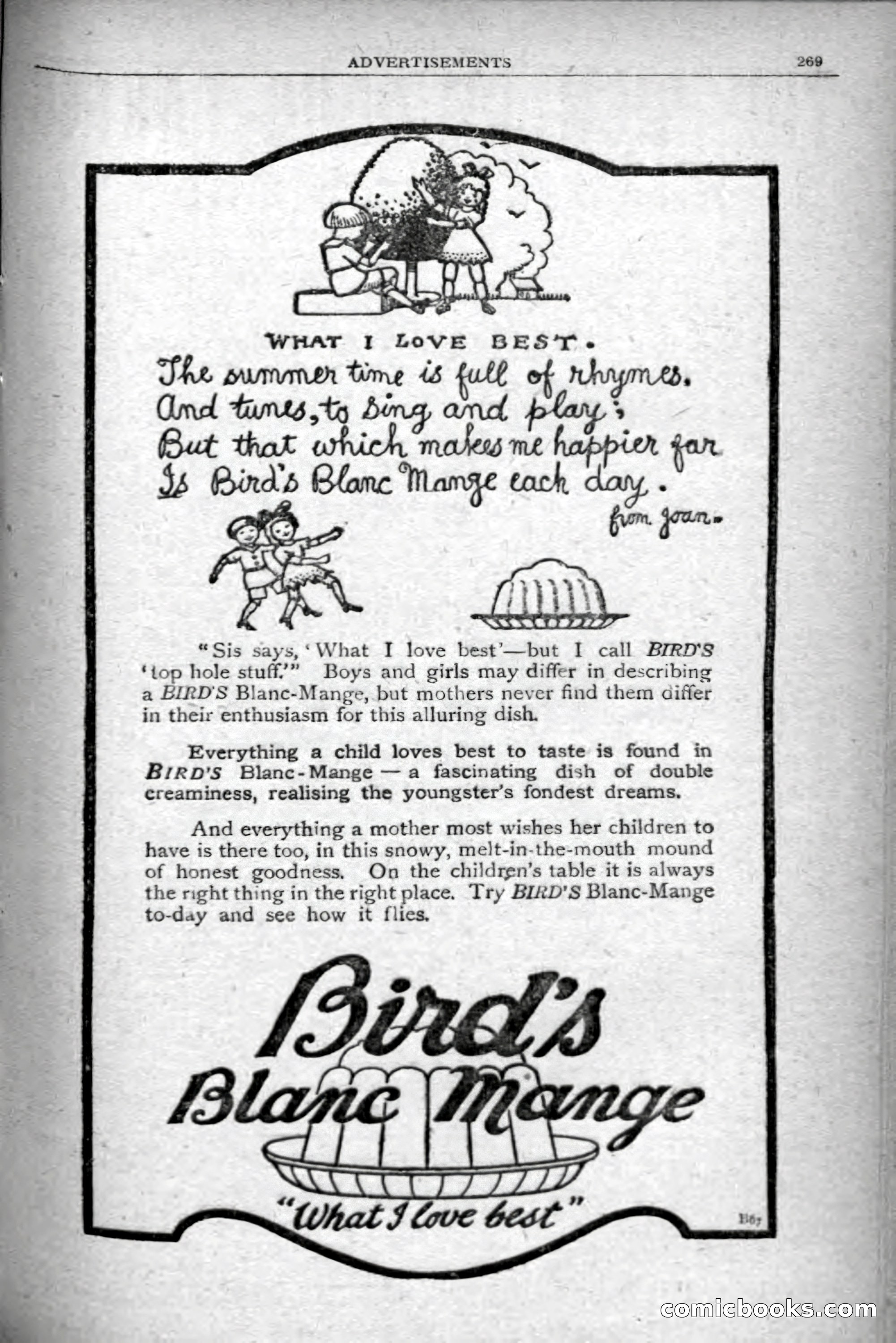 ADVERTISEMENTS 269

WHAT I LOVE BEST.

The summer time is full of rhymes.
And tunes, to sing and play;
But that which makes me happier far
Is Bird's Blanc Mange each day.

from Joan.

"Sis says, 'What I love best'—but I call BIRD'S 'top hole stuff.'" Boys and girls may differ in describing a BIRD'S Blanc-Mange, but mothers never find them differ in their enthusiasm for this alluring dish.

Everything a child loves best to taste is found in BIRD'S Blanc-Mange — a fascinating dish of double creaminess, realising the youngster's fondest dreams.

And everything a mother most wishes her children to have is there too, in this snowy, melt-in-the-mouth mound of honest goodness. On the children's table it is always the right thing in the right place. Try BIRD'S Blanc-Mange to-day and see how it flies.

Bird's
Blanc Mange
"What I love best"

B67

comicbooks.com